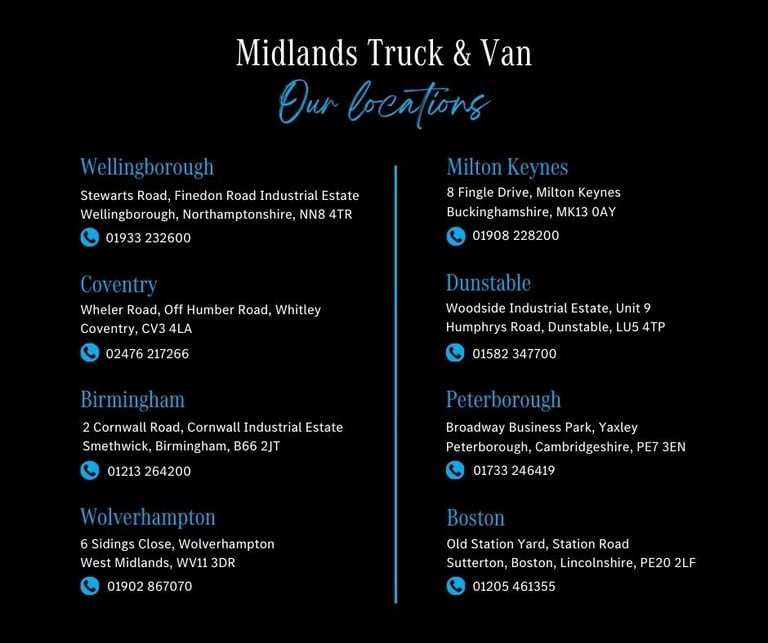 Midlands Truck & Van

Our locations

Wellingborough

Stewarts Road, Finedon Road Industrial Estate
Wellingborough, Northamptonshire, NN8 4TR

01933 232600

Coventry

Wheler Road, Off Humber Road, Whitley
Coventry, CV3 4LA

02476 217266

Birmingham

2 Cornwall Road, Cornwall Industrial Estate
Smethwick, Birmingham, B66 2JT

01213 264200

Wolverhampton

6 Sidings Close, Wolverhampton
West Midlands, WV11 3DR

01902 867070

Milton Keynes

8 Fingle Drive, Milton Keynes
Buckinghamshire, MK13 0AY

01908 228200

Dunstable

Woodside Industrial Estate, Unit 9
Humphrys Road, Dunstable, LU5 4TP

01582 347700

Peterborough

Broadway Business Park, Yaxley
Peterborough, Cambridgeshire, PE7 3EN

01733 246419

Boston

Old Station Yard, Station Road
Sutterton, Boston, Lincolnshire, PE20 2LF

01205 461355